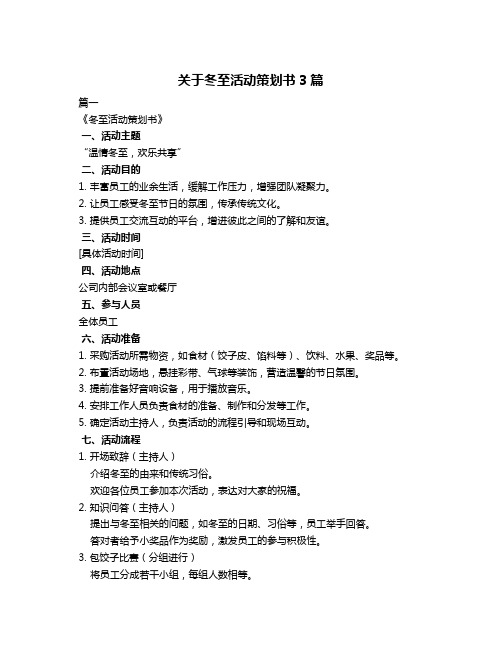 关于冬至活动策划书 3 篇

篇一

《冬至活动策划书》

一、活动主题

“温情冬至，欢乐共享”

二、活动目的

1. 丰富员工的业余生活，缓解工作压力，增强团队凝聚力。

2. 让员工感受冬至节日的氛围，传承传统文化。

3. 提供员工交流互动的平台，增进彼此之间的了解和友谊。

三、活动时间

[具体活动时间]

四、活动地点

公司内部会议室或餐厅

五、参与人员

全体员工

六、活动准备

1. 采购活动所需物资，如食材（饺子皮、馅料等）、饮料、水果、奖品等。

2. 布置活动场地，悬挂彩带、气球等装饰，营造温馨的节日氛围。

3. 提前准备好音响设备，用于播放音乐。

4. 安排工作人员负责食材的准备、制作和分发等工作。

5. 确定活动主持人，负责活动的流程引导和现场互动。

七、活动流程

1. 开场致辞（主持人）

介绍冬至的由来和传统习俗。

欢迎各位员工参加本次活动，表达对大家的祝福。

2. 知识问答（主持人）

提出与冬至相关的问题，如冬至的日期、习俗等，员工举手回答。

答对者给予小奖品作为奖励，激发员工的参与积极性。

3. 包饺子比赛（分组进行）

将员工分成若干小组，每组人数相等。